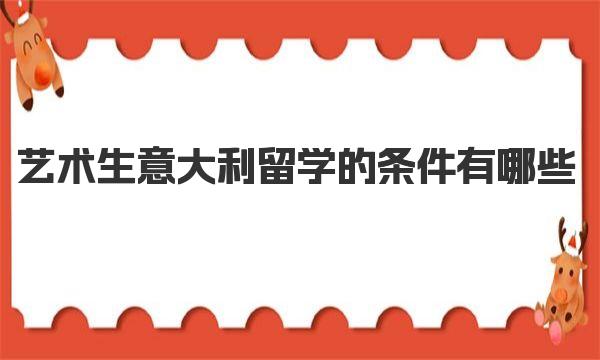 艺术生意大利留学的条件有哪些